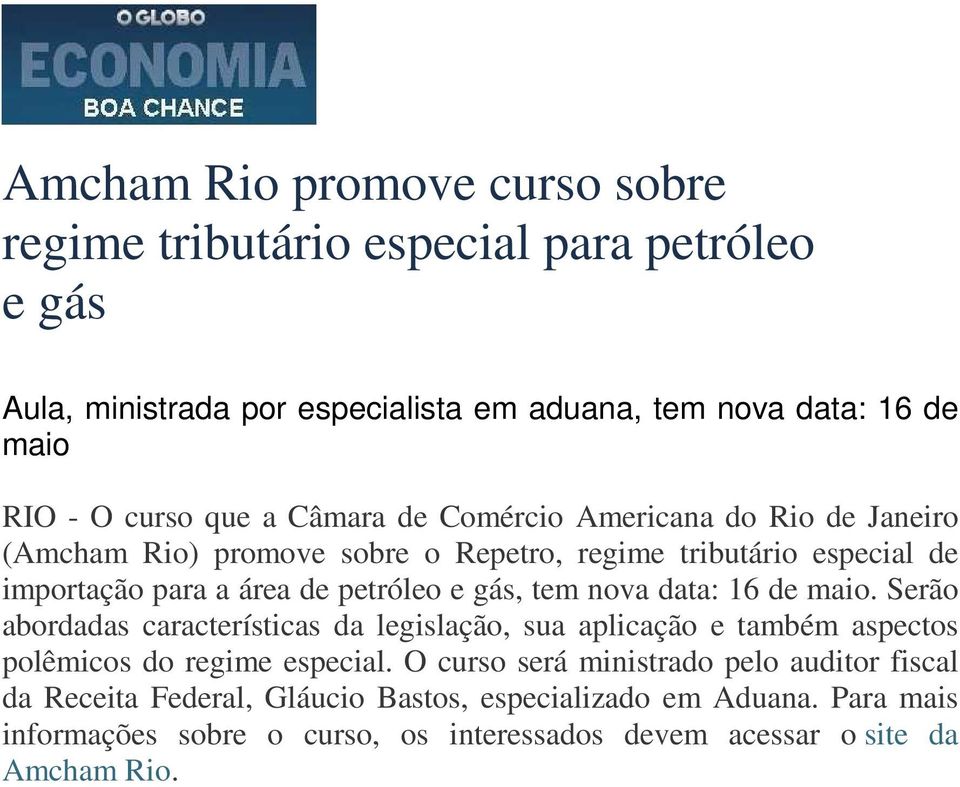 O GLOBO
ECONOMIA
BOA CHANCE

Amcham Rio promove curso sobre regime tributário especial para petróleo e gás

Aula, ministrada por especialista em aduana, tem nova data: 16 de maio

RIO - O curso que a Câmara de Comércio Americana do Rio de Janeiro (Amcham Rio) promove sobre o Repetro, regime tributário especial de importação para a área de petróleo e gás, tem nova data: 16 de maio. Serão abordadas características da legislação, sua aplicação e também aspectos polêmicos do regime especial. O curso será ministrado pelo auditor fiscal da Receita Federal, Gláucio Bastos, especializado em Aduana. Para mais informações sobre o curso, os interessados devem acessar o site da Amcham Rio.